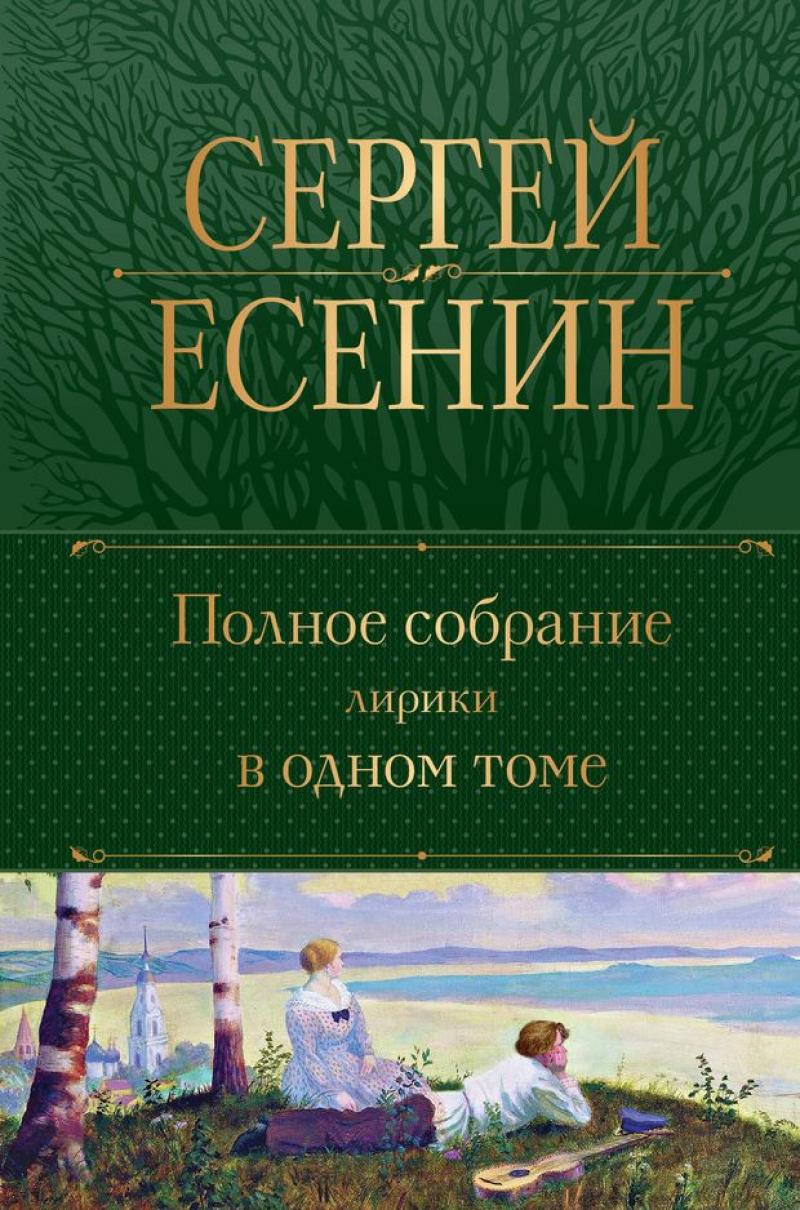 СЕРГЕЙ
ЕСЕНИН

Полное собрание
лирики
в одном томе